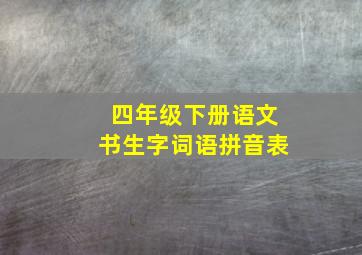 四年级下册语文
书生字词语拼音表